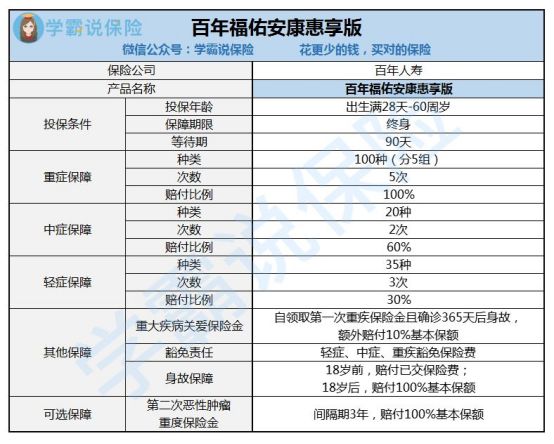 学霸说保险

百年福佑安康惠享版

微信公众号：学霸说保险　　花更少的钱，买对的保险

| 保险公司 | | 百年人寿 |
|---|---|---|
| 产品名称 | | 百年福佑安康惠享版 |
| 投保条件 | 投保年龄 | 出生满28天-60周岁 |
| | 保障期限 | 终身 |
| | 等待期 | 90天 |
| 重症保障 | 种类 | 100种（分5组） |
| | 次数 | 5次 |
| | 赔付比例 | 100% |
| 中症保障 | 种类 | 20种 |
| | 次数 | 2次 |
| | 赔付比例 | 60% |
| 轻症保障 | 种类 | 35种 |
| | 次数 | 3次 |
| | 赔付比例 | 30% |
| 其他保障 | 重大疾病关爱保险金 | 自领取第一次重疾保险金且确诊365天后身故，额外赔付10%基本保额 |
| | 豁免责任 | 轻症、中症、重疾豁免保险费 |
| | 身故保障 | 18岁前，赔付已交保险费；18岁后，赔付100%基本保额 |
| 可选保障 | 第二次恶性肿瘤重度保险金 | 间隔期3年，赔付100%基本保额 |

学霸说保险